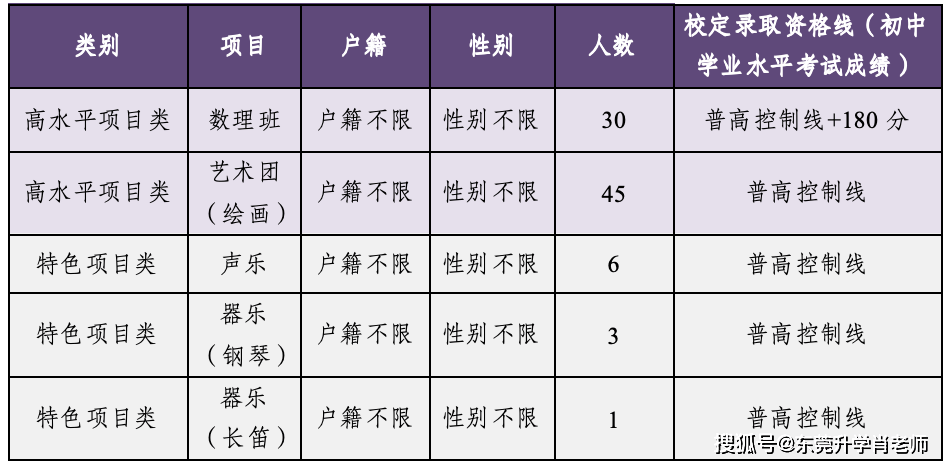 | 类别 | 项目 | 户籍 | 性别 | 人数 | 校定录取资格线（初中学业水平考试成绩） |
|---|---|---|---|---|---|
| 高水平项目类 | 数理班 | 户籍不限 | 性别不限 | 30 | 普高控制线+180分 |
| 高水平项目类 | 艺术团（绘画） | 户籍不限 | 性别不限 | 45 | 普高控制线 |
| 特色项目类 | 声乐 | 户籍不限 | 性别不限 | 6 | 普高控制线 |
| 特色项目类 | 器乐（钢琴） | 户籍不限 | 性别不限 | 3 | 普高控制线 |
| 特色项目类 | 器乐（长笛） | 户籍不限 | 性别不限 | 1 | 普高控制线 |

搜狐号@东莞升学肖老师